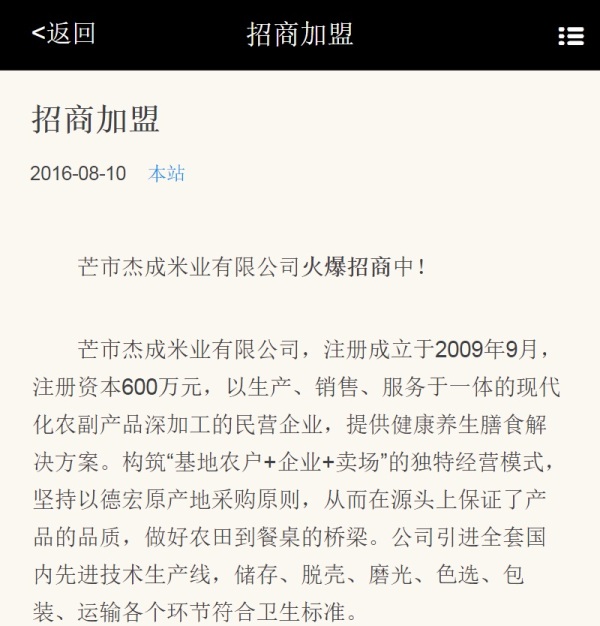 <返回

招商加盟

招商加盟

2016-08-10 本站

芒市杰成米业有限公司火爆招商中！

芒市杰成米业有限公司，注册成立于2009年9月，注册资本600万元，以生产、销售、服务于一体的现代化农副产品深加工的民营企业，提供健康养生膳食解决方案。构筑“基地农户+企业+卖场”的独特经营模式，坚持以德宏原产地采购原则，从而在源头上保证了产品的品质，做好农田到餐桌的桥梁。公司引进全套国内先进技术生产线，储存、脱壳、磨光、色选、包装、运输各个环节符合卫生标准。